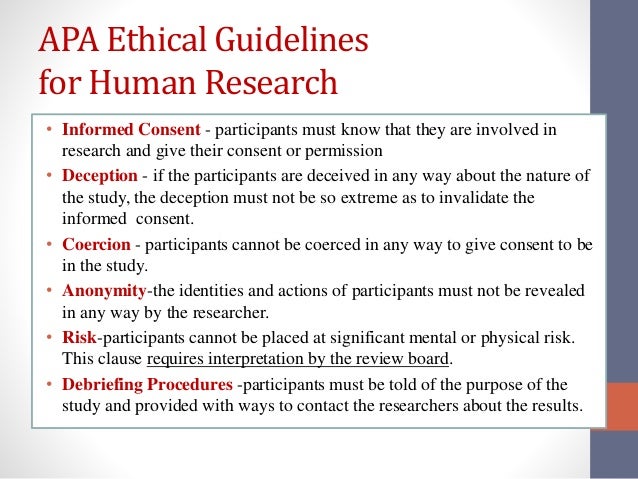 APA Ethical Guidelines
for Human Research

• Informed Consent - participants must know that they are involved in research and give their consent or permission

• Deception - if the participants are deceived in any way about the nature of the study, the deception must not be so extreme as to invalidate the informed consent.

• Coercion - participants cannot be coerced in any way to give consent to be in the study.

• Anonymity-the identities and actions of participants must not be revealed in any way by the researcher.

• Risk-participants cannot be placed at significant mental or physical risk. This clause requires interpretation by the review board.

• Debriefing Procedures -participants must be told of the purpose of the study and provided with ways to contact the researchers about the results.